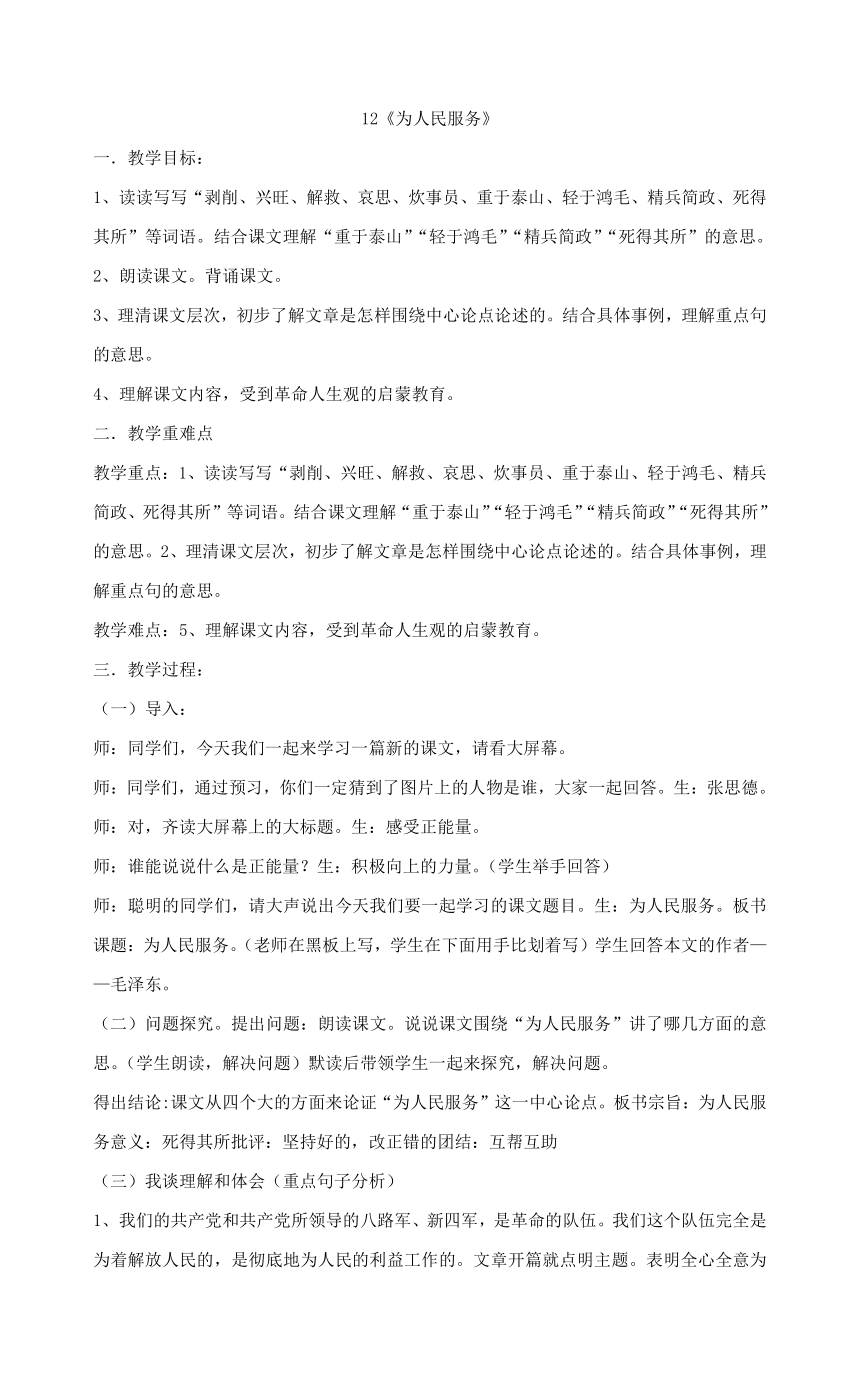 12《为人民服务》

一．教学目标：

1、读读写写“剥削、兴旺、解救、哀思、炊事员、重于泰山、轻于鸿毛、精兵简政、死得其所”等词语。结合课文理解“重于泰山”“轻于鸿毛”“精兵简政”“死得其所”的意思。

2、朗读课文。背诵课文。

3、理清课文层次，初步了解文章是怎样围绕中心论点论述的。结合具体事例，理解重点句的意思。

4、理解课文内容，受到革命人生观的启蒙教育。

二．教学重难点

教学重点：1、读读写写“剥削、兴旺、解救、哀思、炊事员、重于泰山、轻于鸿毛、精兵简政、死得其所”等词语。结合课文理解“重于泰山”“轻于鸿毛”“精兵简政”“死得其所”的意思。2、理清课文层次，初步了解文章是怎样围绕中心论点论述的。结合具体事例，理解重点句的意思。

教学难点：5、理解课文内容，受到革命人生观的启蒙教育。

三．教学过程：

（一）导入：

师：同学们，今天我们一起来学习一篇新的课文，请看大屏幕。

师：同学们，通过预习，你们一定猜到了图片上的人物是谁，大家一起回答。生：张思德。

师：对，齐读大屏幕上的大标题。生：感受正能量。

师：谁能说说什么是正能量？生：积极向上的力量。(学生举手回答)

师：聪明的同学们，请大声说出今天我们要一起学习的课文题目。生：为人民服务。板书课题：为人民服务。(老师在黑板上写，学生在下面用手比划着写)学生回答本文的作者——毛泽东。

（二）问题探究。提出问题：朗读课文。说说课文围绕“为人民服务”讲了哪几方面的意思。(学生朗读，解决问题)默读后带领学生一起来探究，解决问题。

得出结论:课文从四个大的方面来论证“为人民服务”这一中心论点。板书宗旨：为人民服务意义：死得其所批评：坚持好的，改正错的团结：互帮互助

（三）我谈理解和体会（重点句子分析）

1、我们的共产党和共产党所领导的八路军、新四军，是革命的队伍。我们这个队伍完全是为着解放人民的，是彻底地为人民的利益工作的。文章开篇就点明主题。表明全心全意为